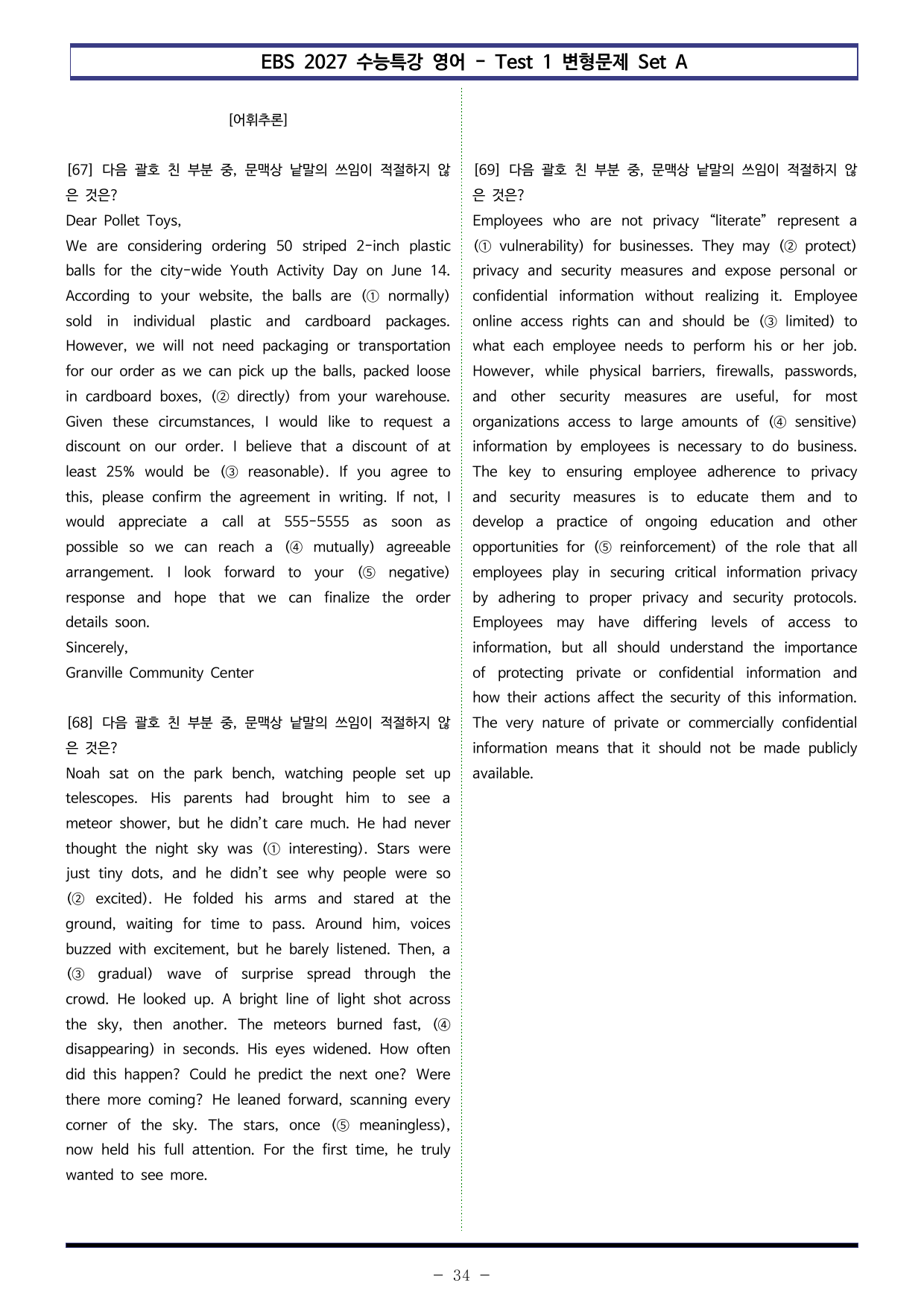 EBS 2027 수능특강 영어 - Test 1 변형문제 Set A

[어휘추론]

[67] 다음 괄호 친 부분 중, 문맥상 낱말의 쓰임이 적절하지 않은 것은?

Dear Pollet Toys,

We are considering ordering 50 striped 2-inch plastic balls for the city-wide Youth Activity Day on June 14. According to your website, the balls are (① normally) sold in individual plastic and cardboard packages. However, we will not need packaging or transportation for our order as we can pick up the balls, packed loose in cardboard boxes, (② directly) from your warehouse. Given these circumstances, I would like to request a discount on our order. I believe that a discount of at least 25% would be (③ reasonable). If you agree to this, please confirm the agreement in writing. If not, I would appreciate a call at 555-5555 as soon as possible so we can reach a (④ mutually) agreeable arrangement. I look forward to your (⑤ negative) response and hope that we can finalize the order details soon.

Sincerely,

Granville Community Center

[68] 다음 괄호 친 부분 중, 문맥상 낱말의 쓰임이 적절하지 않은 것은?

Noah sat on the park bench, watching people set up telescopes. His parents had brought him to see a meteor shower, but he didn't care much. He had never thought the night sky was (① interesting). Stars were just tiny dots, and he didn't see why people were so (② excited). He folded his arms and stared at the ground, waiting for time to pass. Around him, voices buzzed with excitement, but he barely listened. Then, a (③ gradual) wave of surprise spread through the crowd. He looked up. A bright line of light shot across the sky, then another. The meteors burned fast, (④ disappearing) in seconds. His eyes widened. How often did this happen? Could he predict the next one? Were there more coming? He leaned forward, scanning every corner of the sky. The stars, once (⑤ meaningless), now held his full attention. For the first time, he truly wanted to see more.

[69] 다음 괄호 친 부분 중, 문맥상 낱말의 쓰임이 적절하지 않은 것은?

Employees who are not privacy "literate" represent a (① vulnerability) for businesses. They may (② protect) privacy and security measures and expose personal or confidential information without realizing it. Employee online access rights can and should be (③ limited) to what each employee needs to perform his or her job. However, while physical barriers, firewalls, passwords, and other security measures are useful, for most organizations access to large amounts of (④ sensitive) information by employees is necessary to do business. The key to ensuring employee adherence to privacy and security measures is to educate them and to develop a practice of ongoing education and other opportunities for (⑤ reinforcement) of the role that all employees play in securing critical information privacy by adhering to proper privacy and security protocols. Employees may have differing levels of access to information, but all should understand the importance of protecting private or confidential information and how their actions affect the security of this information. The very nature of private or commercially confidential information means that it should not be made publicly available.

- 34 -